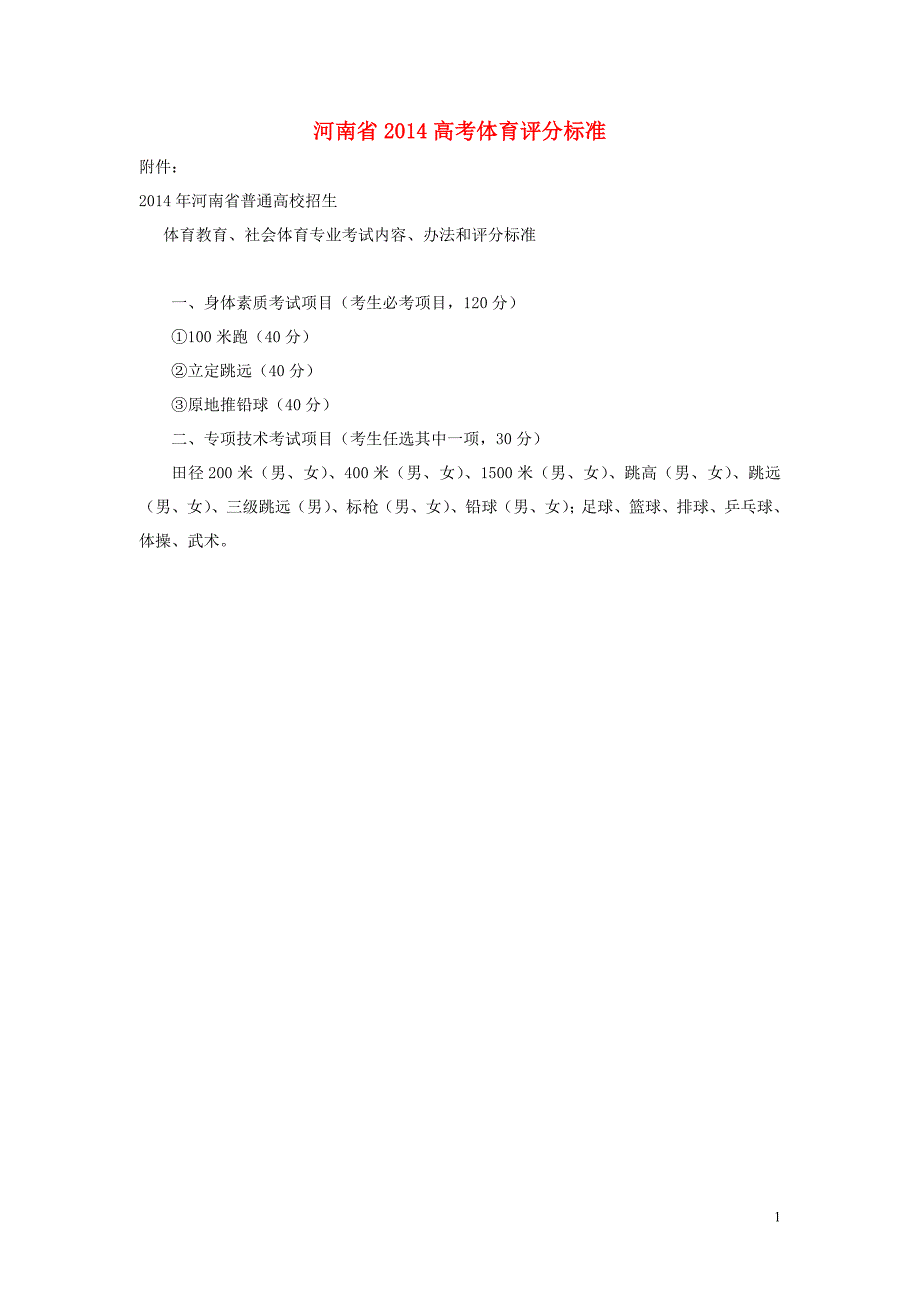 河南省 2014 高考体育评分标准

附件：

2014 年河南省普通高校招生

体育教育、社会体育专业考试内容、办法和评分标准

一、身体素质考试项目（考生必考项目，120 分）

①100 米跑（40 分）

②立定跳远（40 分）

③原地推铅球（40 分）

二、专项技术考试项目（考生任选其中一项，30 分）

田径 200 米（男、女）、400 米（男、女）、1500 米（男、女）、跳高（男、女）、跳远（男、女）、三级跳远（男）、标枪（男、女）、铅球（男、女）；足球、篮球、排球、乒乓球、体操、武术。

1